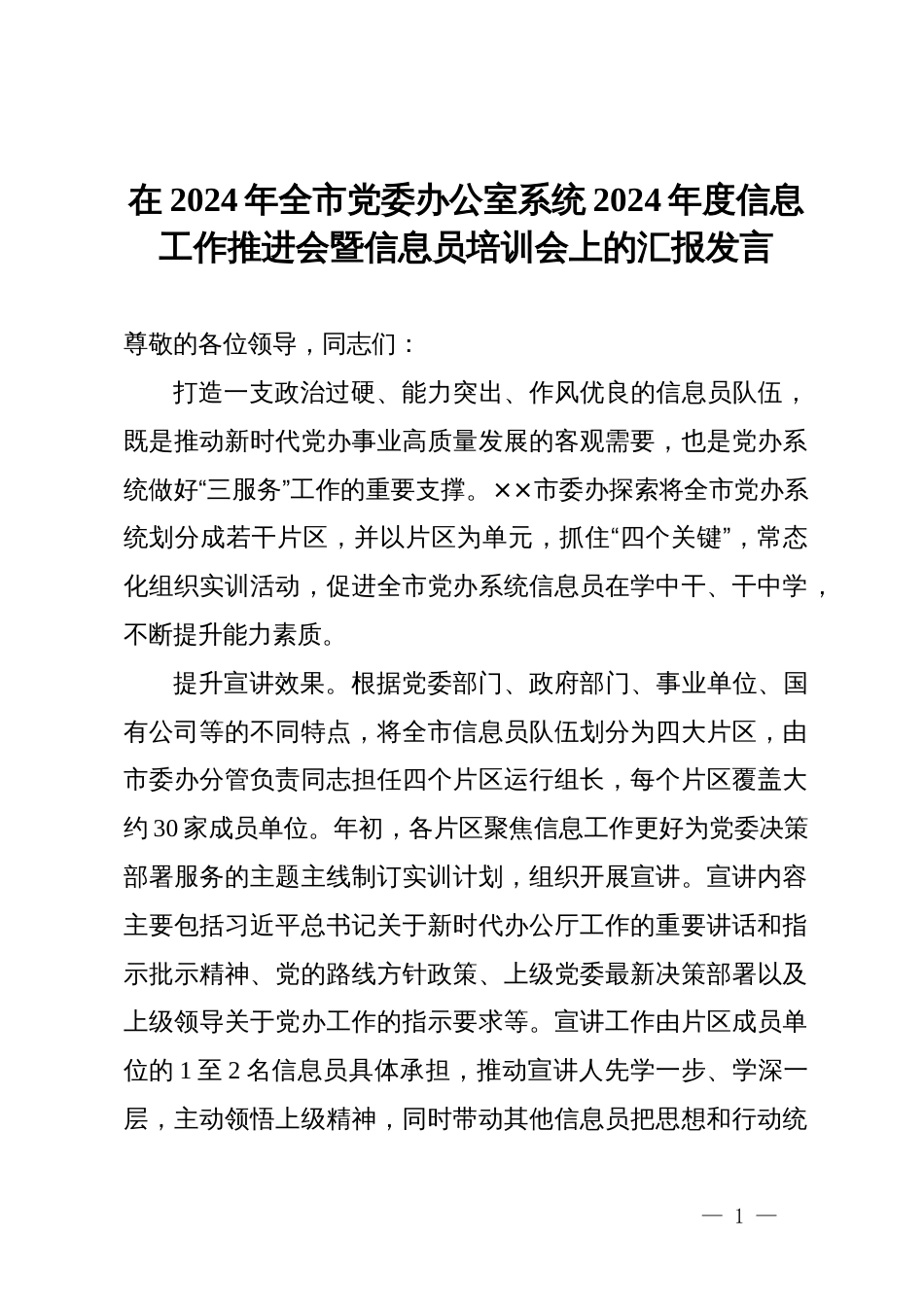 在2024年全市党委办公室系统2024年度信息工作推进会暨信息员培训会上的汇报发言

尊敬的各位领导，同志们：

打造一支政治过硬、能力突出、作风优良的信息员队伍，既是推动新时代党办事业高质量发展的客观需要，也是党办系统做好“三服务”工作的重要支撑。××市委办探索将全市党办系统划分成若干片区，并以片区为单元，抓住“四个关键”，常态化组织实训活动，促进全市党办系统信息员在学中干、干中学，不断提升能力素质。

提升宣讲效果。根据党委部门、政府部门、事业单位、国有公司等的不同特点，将全市信息员队伍划分为四大片区，由市委办分管负责同志担任四个片区运行组长，每个片区覆盖大约30家成员单位。年初，各片区聚焦信息工作更好为党委决策部署服务的主题主线制订实训计划，组织开展宣讲。宣讲内容主要包括习近平总书记关于新时代办公厅工作的重要讲话和指示批示精神、党的路线方针政策、上级党委最新决策部署以及上级领导关于党办工作的指示要求等。宣讲工作由片区成员单位的1至2名信息员具体承担，推动宣讲人先学一步、学深一层，主动领悟上级精神，同时带动其他信息员把思想和行动统

— 1 —